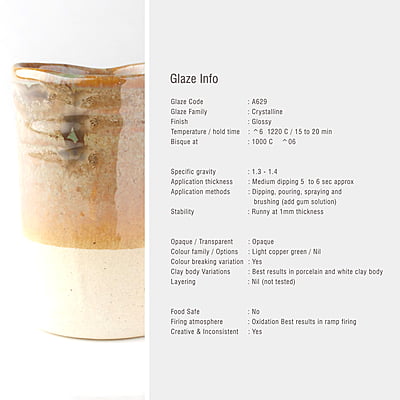 Glaze Info

Glaze Code : A629
Glaze Family : Crystalline
Finish : Glossy
Temperature / hold time : ^6 1220 C / 15 to 20 min
Bisque at : 1000 C ^06

Specific gravity : 1.3 - 1.4
Application thickness : Medium dipping 5 to 6 sec approx
Application methods : Dipping, pouring, spraying and brushing (add gum solution)
Stability : Runny at 1mm thickness

Opaque / Transparent : Opaque
Colour family / Options : Light copper green / Nil
Colour breaking variation : Yes
Clay body Variations : Best results in porcelain and white clay body
Layering : Nil (not tested)

Food Safe : No
Firing atmosphere : Oxidation Best results in ramp firing
Creative & Inconsistent : Yes